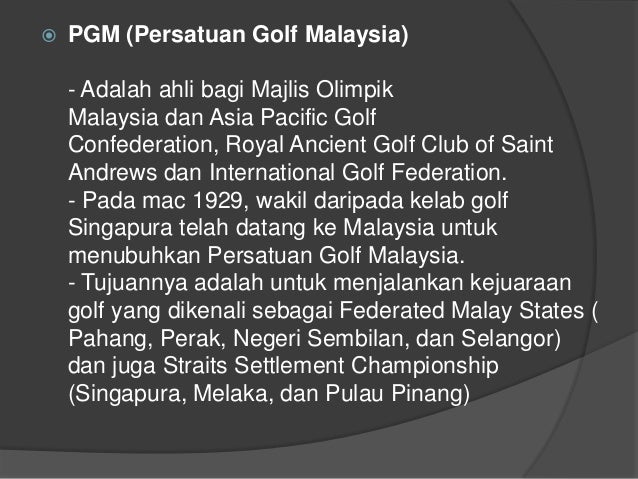 PGM (Persatuan Golf Malaysia)

- Adalah ahli bagi Majlis Olimpik Malaysia dan Asia Pacific Golf Confederation, Royal Ancient Golf Club of Saint Andrews dan International Golf Federation.
- Pada mac 1929, wakil daripada kelab golf Singapura telah datang ke Malaysia untuk menubuhkan Persatuan Golf Malaysia.
- Tujuannya adalah untuk menjalankan kejuaraan golf yang dikenali sebagai Federated Malay States ( Pahang, Perak, Negeri Sembilan, dan Selangor) dan juga Straits Settlement Championship (Singapura, Melaka, dan Pulau Pinang)